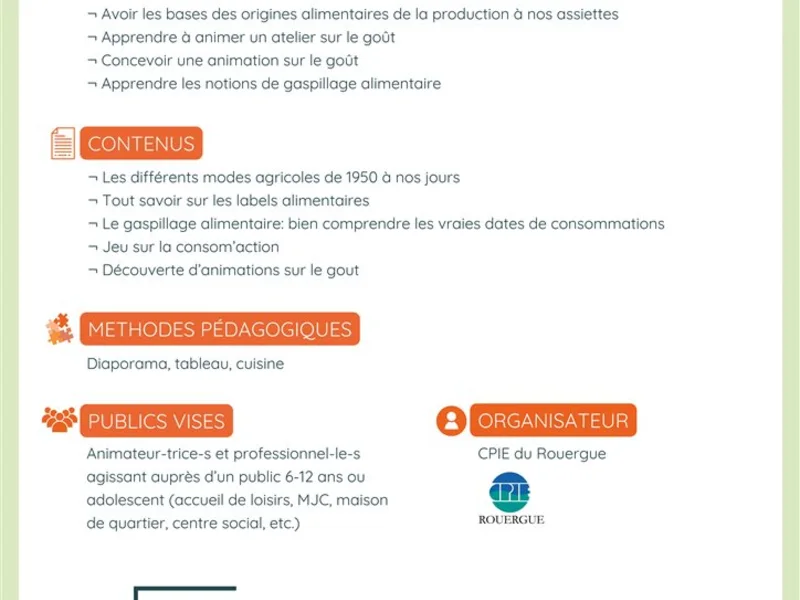 ¬ Avoir les bases des origines alimentaires de la production à nos assiettes
¬ Apprendre à animer un atelier sur le goût
¬ Concevoir une animation sur le goût
¬ Apprendre les notions de gaspillage alimentaire

CONTENUS

¬ Les différents modes agricoles de 1950 à nos jours
¬ Tout savoir sur les labels alimentaires
¬ Le gaspillage alimentaire: bien comprendre les vraies dates de consommations
¬ Jeu sur la consom'action
¬ Découverte d'animations sur le gout

METHODES PÉDAGOGIQUES

Diaporama, tableau, cuisine

PUBLICS VISES

Animateur-trice-s et professionnel-le-s agissant auprès d'un public 6-12 ans ou adolescent (accueil de loisirs, MJC, maison de quartier, centre social, etc.)

ORGANISATEUR

CPIE du Rouergue

CPIE
ROUERGUE